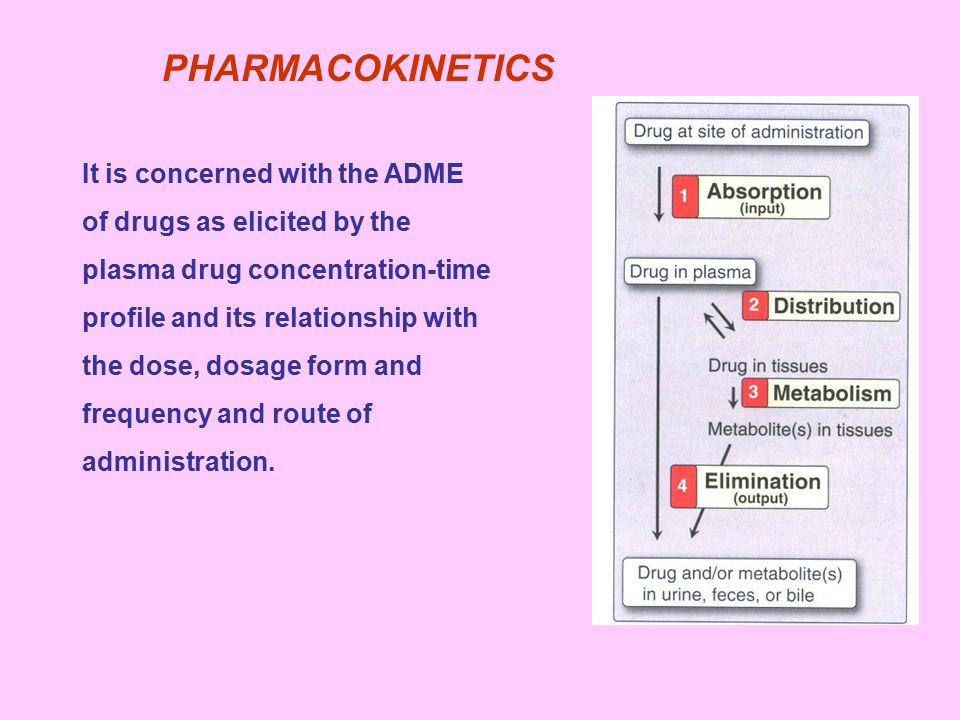 PHARMACOKINETICS

It is concerned with the ADME of drugs as elicited by the plasma drug concentration-time profile and its relationship with the dose, dosage form and frequency and route of administration.

Drug at site of administration

1 Absorption (input)

Drug in plasma

2 Distribution

Drug in tissues

3 Metabolism

Metabolite(s) in tissues

4 Elimination (output)

Drug and/or metabolite(s) in urine, feces, or bile